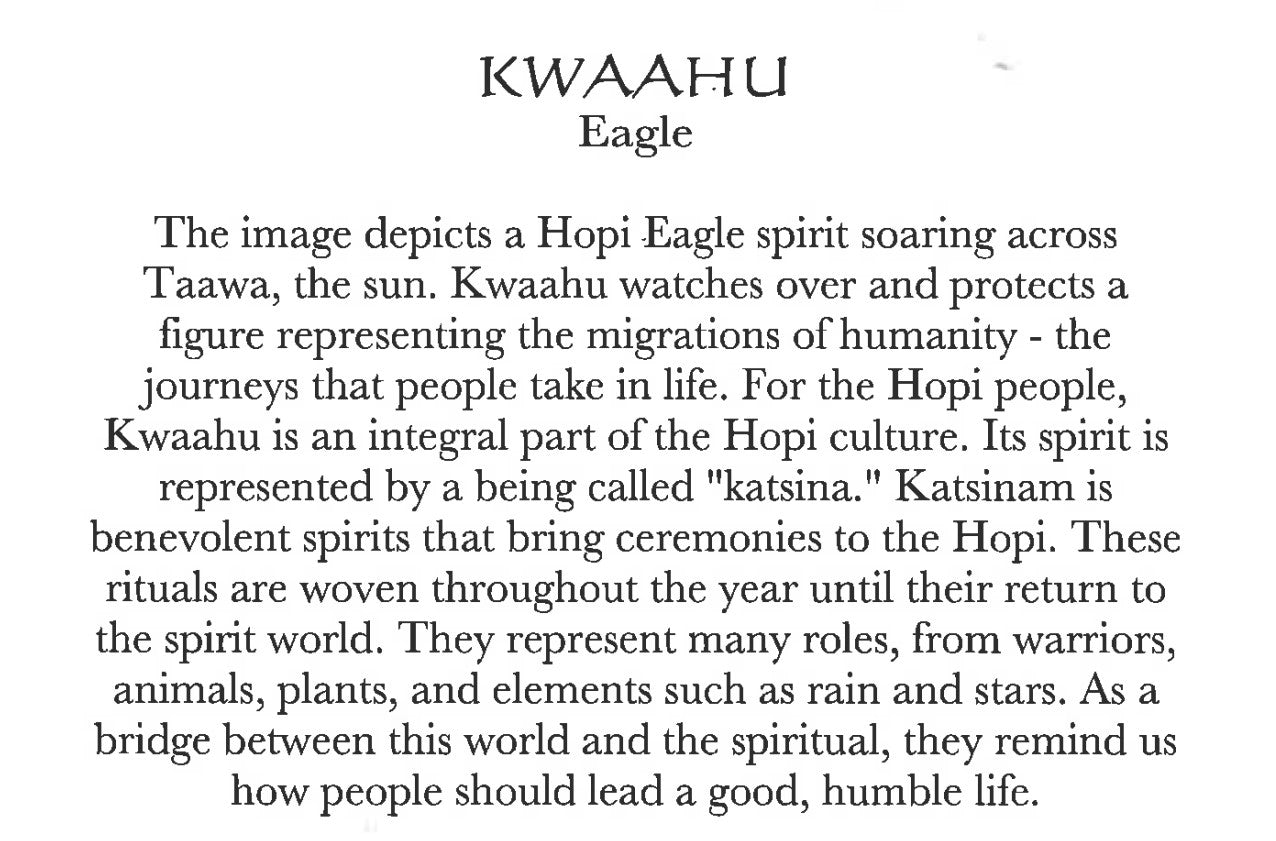 KWAAHU
Eagle

The image depicts a Hopi Eagle spirit soaring across Taawa, the sun. Kwaahu watches over and protects a figure representing the migrations of humanity - the journeys that people take in life. For the Hopi people, Kwaahu is an integral part of the Hopi culture. Its spirit is represented by a being called "katsina." Katsinam is benevolent spirits that bring ceremonies to the Hopi. These rituals are woven throughout the year until their return to the spirit world. They represent many roles, from warriors, animals, plants, and elements such as rain and stars. As a bridge between this world and the spiritual, they remind us how people should lead a good, humble life.